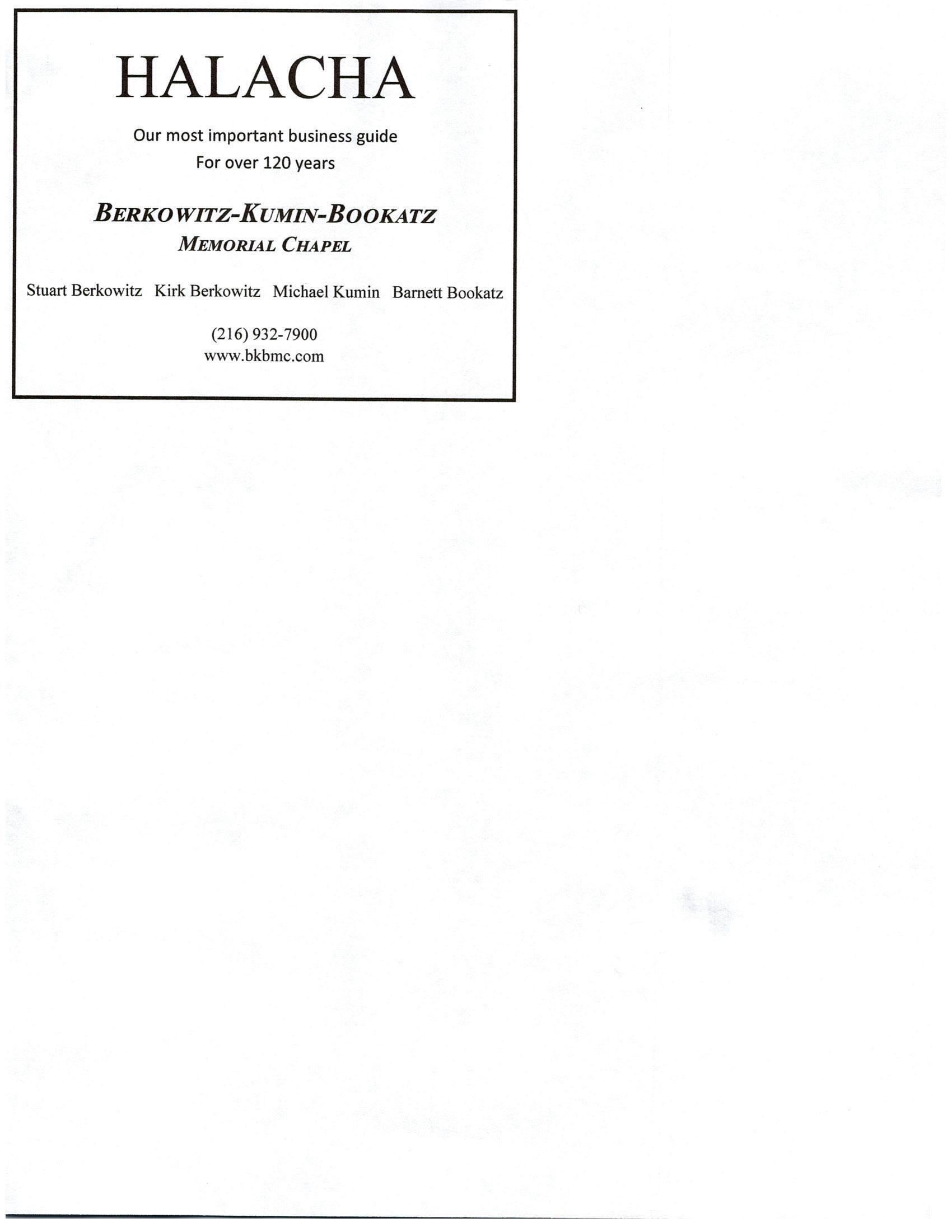 HALACHA

Our most important business guide
For over 120 years

BERKOWITZ-KUMIN-BOOKATZ
MEMORIAL CHAPEL

Stuart Berkowitz Kirk Berkowitz Michael Kumin Barnett Bookatz

(216) 932-7900
www.bkbmc.com